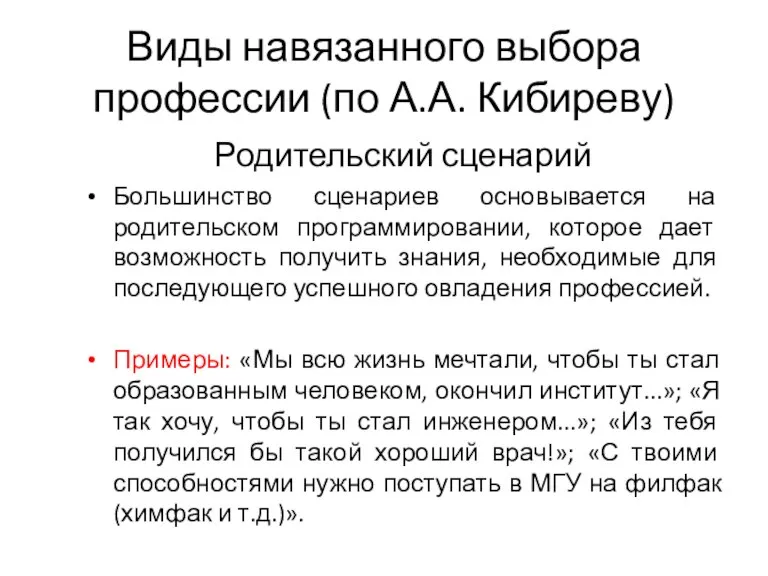 Виды навязанного выбора профессии (по А.А. Кибиреву)

Родительский сценарий

• Большинство сценариев основывается на родительском программировании, которое дает возможность получить знания, необходимые для последующего успешного овладения профессией.

• Примеры: «Мы всю жизнь мечтали, чтобы ты стал образованным человеком, окончил институт...»; «Я так хочу, чтобы ты стал инженером...»; «Из тебя получился бы такой хороший врач!»; «С твоими способностями нужно поступать в МГУ на филфак (химфак и т.д.)».